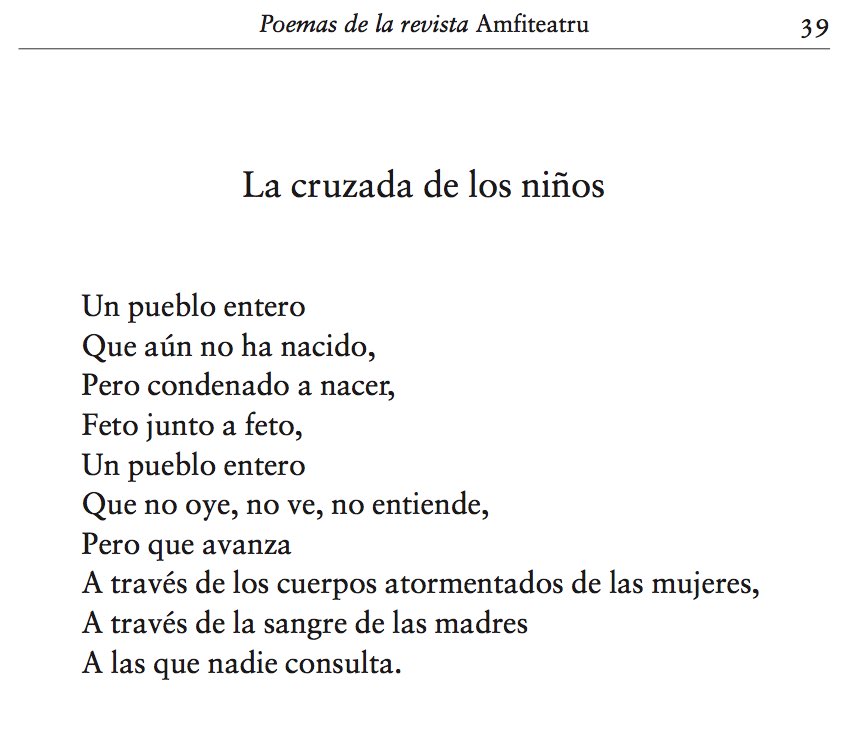 Poemas de la revista Amfiteatru 39

La cruzada de los niños

Un pueblo entero
Que aún no ha nacido,
Pero condenado a nacer,
Feto junto a feto,
Un pueblo entero
Que no oye, no ve, no entiende,
Pero que avanza
A través de los cuerpos atormentados de las mujeres,
A través de la sangre de las madres
A las que nadie consulta.